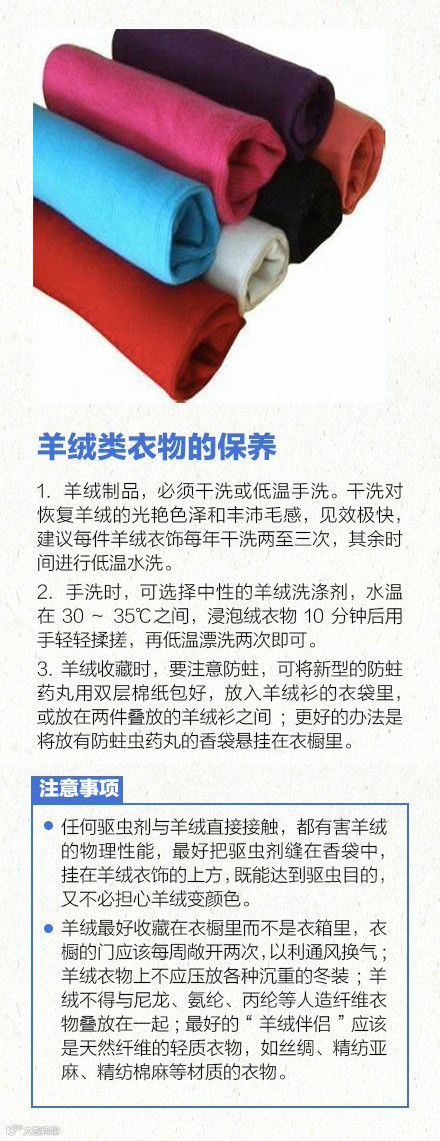 羊绒类衣物的保养

1. 羊绒制品，必须干洗或低温手洗。干洗对恢复羊绒的光艳色泽和丰沛毛感，见效极快，建议每件羊绒衣饰每年干洗两至三次，其余时间进行低温水洗。

2. 手洗时，可选择中性的羊绒洗涤剂，水温在30～35℃之间，浸泡绒衣物10分钟后用手轻轻揉搓，再低温漂洗两次即可。

3. 羊绒收藏时，要注意防蛀，可将新型的防蛀药丸用双层棉纸包好，放入羊绒衫的衣袋里，或放在两件叠放的羊绒衫之间；更好的办法是将放有防蛀虫药丸的香袋悬挂在衣橱里。

注意事项

• 任何驱虫剂与羊绒直接接触，都有害羊绒的物理性能，最好把驱虫剂缝在香袋中，挂在羊绒衣饰的上方，既能达到驱虫目的，又不必担心羊绒变颜色。

• 羊绒最好收藏在衣橱里而不是衣箱里，衣橱的门应该每周敞开两次，以利通风换气；羊绒衣物上不应压放各种沉重的冬装；羊绒不得与尼龙、氨纶、丙纶等人造纤维衣物叠放在一起；最好的“羊绒伴侣”应该是天然纤维的轻质衣物，如丝绸、精纺亚麻、精纺棉麻等材质的衣物。